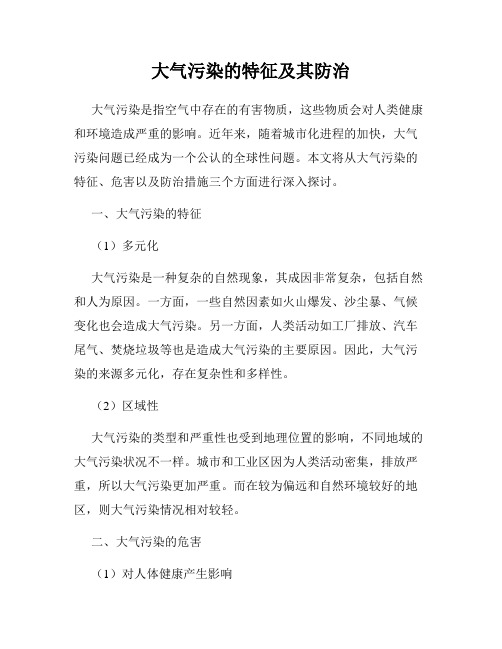 大气污染的特征及其防治

大气污染是指空气中存在的有害物质，这些物质会对人类健康和环境造成严重的影响。近年来，随着城市化进程的加快，大气污染问题已经成为一个公认的全球性问题。本文将从大气污染的特征、危害以及防治措施三个方面进行深入探讨。

一、大气污染的特征

（1）多元化

大气污染是一种复杂的自然现象，其成因非常复杂，包括自然和人为原因。一方面，一些自然因素如火山爆发、沙尘暴、气候变化也会造成大气污染。另一方面，人类活动如工厂排放、汽车尾气、焚烧垃圾等也是造成大气污染的主要原因。因此，大气污染的来源多元化，存在复杂性和多样性。

（2）区域性

大气污染的类型和严重性也受到地理位置的影响，不同地域的大气污染状况不一样。城市和工业区因为人类活动密集，排放严重，所以大气污染更加严重。而在较为偏远和自然环境较好的地区，则大气污染情况相对较轻。

二、大气污染的危害

（1）对人体健康产生影响